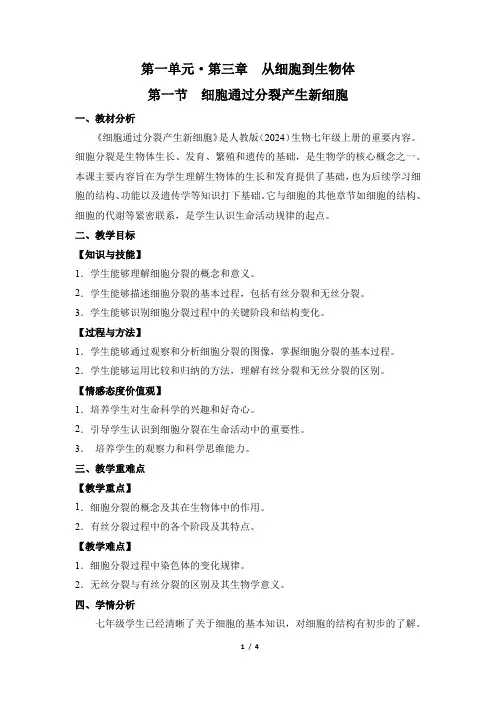 第一单元·第三章　从细胞到生物体

第一节　细胞通过分裂产生新细胞

一、教材分析

《细胞通过分裂产生新细胞》是人教版（2024）生物七年级上册的重要内容。细胞分裂是生物体生长、发育、繁殖和遗传的基础，是生物学的核心概念之一。本课主要内容旨在为学生理解生物体的生长和发育提供了基础，也为后续学习细胞的结构、功能以及遗传学等知识打下基础。它与细胞的其他章节如细胞的结构、细胞的代谢等紧密联系，是学生认识生命活动规律的起点。

二、教学目标

【知识与技能】

1．学生能够理解细胞分裂的概念和意义。

2．学生能够描述细胞分裂的基本过程，包括有丝分裂和无丝分裂。

3．学生能够识别细胞分裂过程中的关键阶段和结构变化。

【过程与方法】

1．学生能够通过观察和分析细胞分裂的图像，掌握细胞分裂的基本过程。

2．学生能够运用比较和归纳的方法，理解有丝分裂和无丝分裂的区别。

【情感态度价值观】

1．培养学生对生命科学的兴趣和好奇心。

2．引导学生认识到细胞分裂在生命活动中的重要性。

3．　培养学生的观察力和科学思维能力。

三、教学重难点

【教学重点】

1．细胞分裂的概念及其在生物体中的作用。

2．有丝分裂过程中的各个阶段及其特点。

【教学难点】

1．细胞分裂过程中染色体的变化规律。

2．无丝分裂与有丝分裂的区别及其生物学意义。

四、学情分析

七年级学生已经清晰了关于细胞的基本知识，对细胞的结构有初步的了解。

1 / 4